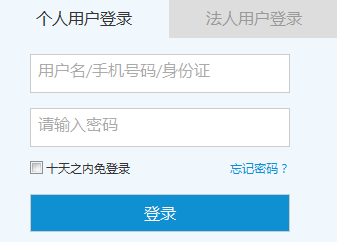 个人用户登录

法人用户登录

用户名/手机号码/身份证

请输入密码

十天之内免登录

忘记密码？

登录